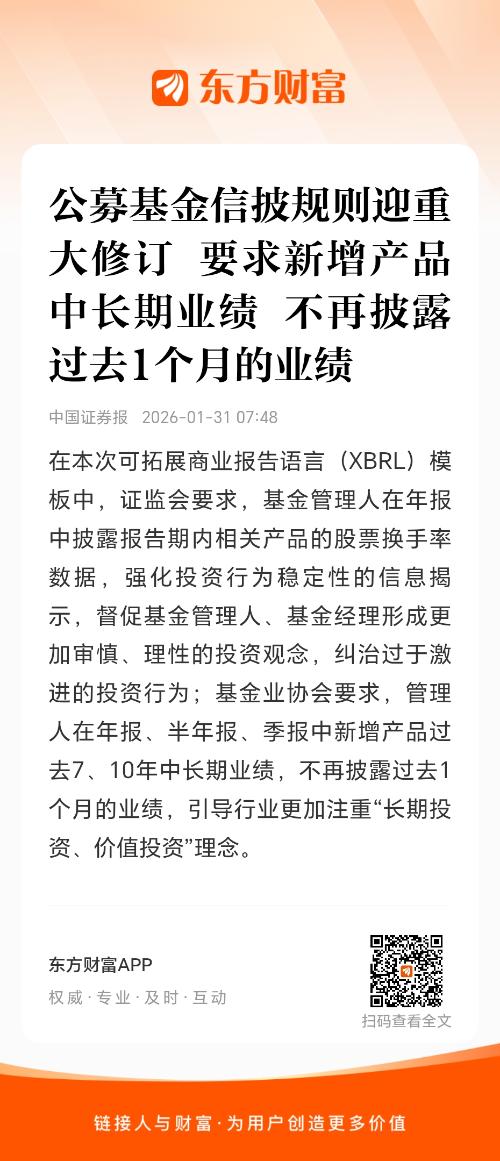 东方财富

公募基金信披规则迎重大修订 要求新增产品中长期业绩 不再披露过去1个月的业绩

中国证券报 2026-01-31 07:48

在本次可拓展商业报告语言（XBRL）模板中，证监会要求，基金管理人在年报中披露报告期内相关产品的股票换手率数据，强化投资行为稳定性的信息揭示，督促基金管理人、基金经理形成更加审慎、理性的投资观念，纠治过于激进的投资行为；基金业协会要求，管理人在年报、半年报、季报中新增产品过去7、10年中长期业绩，不再披露过去1个月的业绩，引导行业更加注重“长期投资、价值投资”理念。

东方财富APP
权威 · 专业 · 及时 · 互动

扫码查看全文

链接人与财富 · 为用户创造更多价值